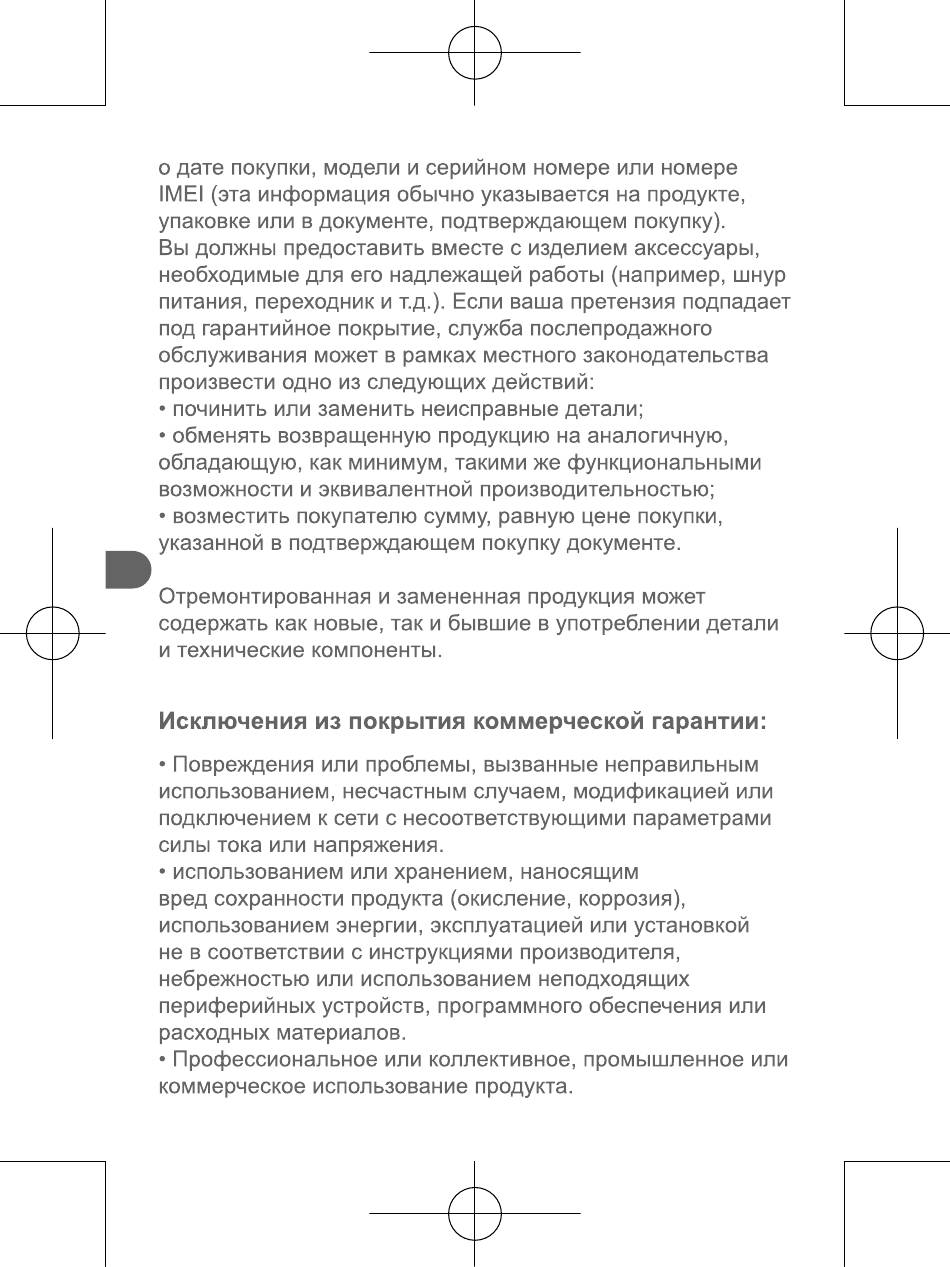 о дате покупки, модели и серийном номере или номере IMEI (эта информация обычно указывается на продукте, упаковке или в документе, подтверждающем покупку).
Вы должны предоставить вместе с изделием аксессуары, необходимые для его надлежащей работы (например, шнур питания, переходник и т.д.). Если ваша претензия подпадает под гарантийное покрытие, служба послепродажного обслуживания может в рамках местного законодательства произвести одно из следующих действий:
• починить или заменить неисправные детали;
• обменять возвращенную продукцию на аналогичную, обладающую, как минимум, такими же функциональными возможности и эквивалентной производительностью;
• возместить покупателю сумму, равную цене покупки, указанной в подтверждающем покупку документе.

Отремонтированная и замененная продукция может содержать как новые, так и бывшие в употреблении детали и технические компоненты.

Исключения из покрытия коммерческой гарантии:

• Повреждения или проблемы, вызванные неправильным использованием, несчастным случаем, модификацией или подключением к сети с несоответствующими параметрами силы тока или напряжения.
• использованием или хранением, наносящим вред сохранности продукта (окисление, коррозия), использованием энергии, эксплуатацией или установкой не в соответствии с инструкциями производителя, небрежностью или использованием неподходящих периферийных устройств, программного обеспечения или расходных материалов.
• Профессиональное или коллективное, промышленное или коммерческое использование продукта.